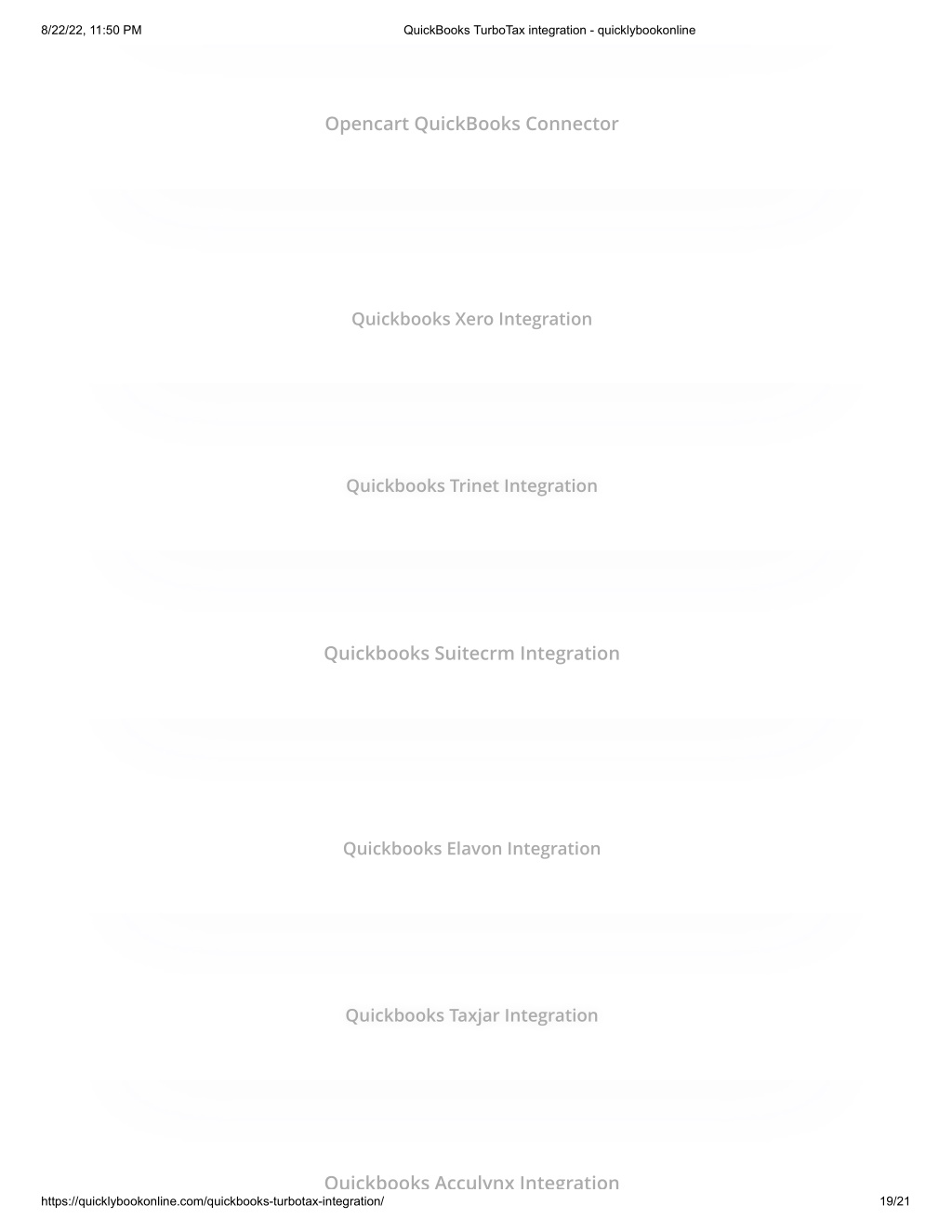 8/22/22, 11:50 PM QuickBooks TurboTax integration - quicklybookonline

Opencart QuickBooks Connector

Quickbooks Xero Integration

Quickbooks Trinet Integration

Quickbooks Suitecrm Integration

Quickbooks Elavon Integration

Quickbooks Taxjar Integration

Quickbooks Acculynx Integration

https://quicklybookonline.com/quickbooks-turbotax-integration/ 19/21